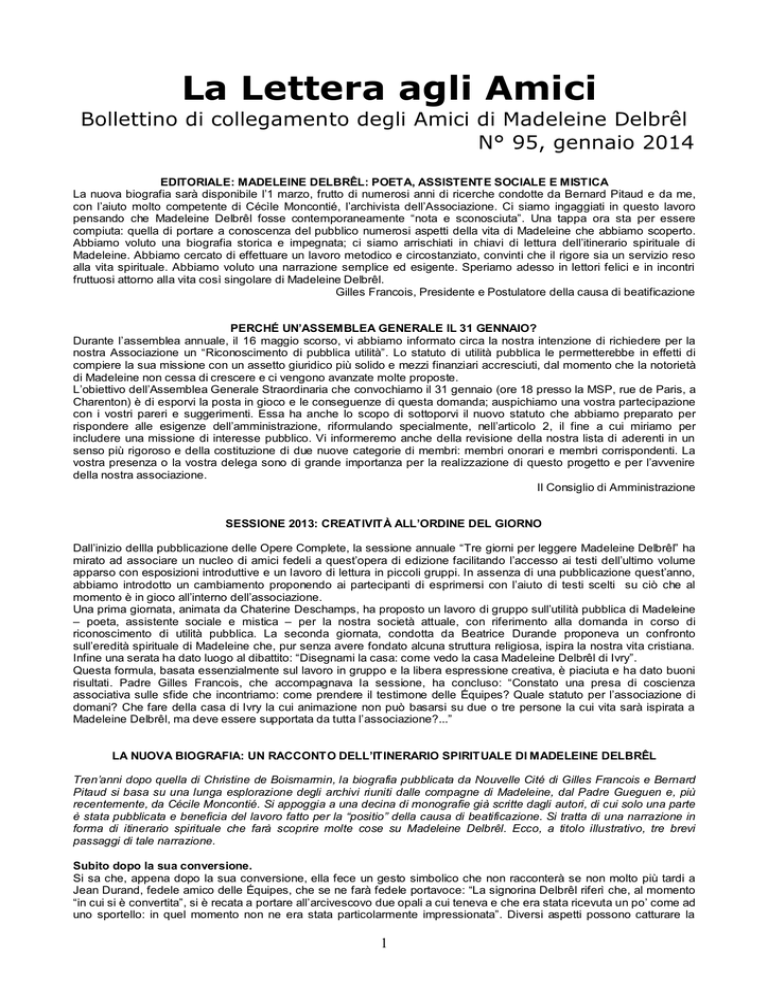 La Lettera agli Amici

Bollettino di collegamento degli Amici di Madeleine Delbrêl
N° 95, gennaio 2014

EDITORIALE: MADELEINE DELBRÊL: POETA, ASSISTENTE SOCIALE E MISTICA

La nuova biografia sarà disponibile l'1 marzo, frutto di numerosi anni di ricerche condotte da Bernard Pitaud e da me, con l'aiuto molto competente di Cécile Moncontié, l'archivista dell'Associazione. Ci siamo ingaggiati in questo lavoro pensando che Madeleine Delbrêl fosse contemporaneamente "nota e sconosciuta". Una tappa ora sta per essere compiuta: quella di portare a conoscenza del pubblico numerosi aspetti della vita di Madeleine che abbiamo scoperto. Abbiamo voluto una biografia storica e impegnata; ci siamo arrischiati in chiavi di lettura dell'itinerario spirituale di Madeleine. Abbiamo cercato di effettuare un lavoro metodico e circostanziato, convinti che il rigore sia un servizio reso alla vita spirituale. Abbiamo voluto una narrazione semplice ed esigente. Speriamo adesso in lettori felici e in incontri fruttuosi attorno alla vita così singolare di Madeleine Delbrêl.

Gilles Francois, Presidente e Postulatore della causa di beatificazione

PERCHÉ UN'ASSEMBLEA GENERALE IL 31 GENNAIO?

Durante l'assemblea annuale, il 16 maggio scorso, vi abbiamo informato circa la nostra intenzione di richiedere per la nostra Associazione un "Riconoscimento di pubblica utilità". Lo statuto di utilità pubblica le permetterebbe in effetti di compiere la sua missione con un assetto giuridico più solido e mezzi finanziari accresciuti, dal momento che la notorietà di Madeleine non cessa di crescere e ci vengono avanzate molte proposte.
L'obiettivo dell'Assemblea Generale Straordinaria che convochiamo il 31 gennaio (ore 18 presso la MSP, rue de Paris, a Charenton) è di esporvi la posta in gioco e le conseguenze di questa domanda; auspichiamo una vostra partecipazione con i vostri pareri e suggerimenti. Essa ha anche lo scopo di sottoporvi il nuovo statuto che abbiamo preparato per rispondere alle esigenze dell'amministrazione, riformulando specialmente, nell'articolo 2, il fine a cui miriamo per includere una missione di interesse pubblico. Vi informeremo anche della revisione della nostra lista di aderenti in un senso più rigoroso e della costituzione di due nuove categorie di membri: membri onorari e membri corrispondenti. La vostra presenza o la vostra delega sono di grande importanza per la realizzazione di questo progetto e per l'avvenire della nostra associazione.

Il Consiglio di Amministrazione

SESSIONE 2013: CREATIVITÀ ALL'ORDINE DEL GIORNO

Dall'inizio dellla pubblicazione delle Opere Complete, la sessione annuale "Tre giorni per leggere Madeleine Delbrêl" ha mirato ad associare un nucleo di amici fedeli a quest'opera di edizione facilitando l'accesso ai testi dell'ultimo volume apparso con esposizioni introduttive e un lavoro di lettura in piccoli gruppi. In assenza di una pubblicazione quest'anno, abbiamo introdotto un cambiamento proponendo ai partecipanti di esprimersi con l'aiuto di testi scelti su ciò che al momento è in gioco all'interno dell'associazione.
Una prima giornata, animata da Chaterine Deschamps, ha proposto un lavoro di gruppo sull'utilità pubblica di Madeleine – poeta, assistente sociale e mistica – per la nostra società attuale, con riferimento alla domanda in corso di riconoscimento di utilità pubblica. La seconda giornata, condotta da Beatrice Durande proponeva un confronto sull'eredità spirituale di Madeleine che, pur senza avere fondato alcuna struttura religiosa, ispira la nostra vita cristiana. Infine una serata ha dato luogo al dibattito: "Disegnami la casa: come vedo la casa Madeleine Delbrêl di Ivry".
Questa formula, basata essenzialmente sul lavoro in gruppo e la libera espressione creativa, è piaciuta e ha dato buoni risultati. Padre Gilles Francois, che accompagnava la sessione, ha concluso: "Constato una presa di coscienza associativa sulle sfide che incontriamo: come prendere il testimone delle Équipes? Quale statuto per l'associazione di domani? Che fare della casa di Ivry la cui animazione non può basarsi su due o tre persone la cui vita sarà ispirata a Madeleine Delbrêl, ma deve essere supportata da tutta l'associazione?..."

LA NUOVA BIOGRAFIA: UN RACCONTO DELL'ITINERARIO SPIRITUALE DI MADELEINE DELBRÊL

Tren'anni dopo quella di Christine de Boismarmin, la biografia pubblicata da Nouvelle Cité di Gilles Francois e Bernard Pitaud si basa su una lunga esplorazione degli archivi riuniti dalle compagne di Madeleine, dal Padre Gueguen e, più recentemente, da Cécile Moncontié. Si appoggia a una decina di monografie già scritte dagli autori, di cui solo una parte è stata pubblicata e beneficia del lavoro fatto per la "positio" della causa di beatificazione. Si tratta di una narrazione in forma di itinerario spirituale che farà scoprire molte cose su Madeleine Delbrêl. Ecco, a titolo illustrativo, tre brevi passaggi di tale narrazione.

Subito dopo la sua conversione.
Si sa che, appena dopo la sua conversione, ella fece un gesto simbolico che non racconterà se non molto più tardi a Jean Durand, fedele amico delle Équipes, che se ne farà fedele portavoce: "La signorina Delbrêl riferì che, al momento "in cui si è convertita", si è recata a portare all'arcivescovo due opali a cui teneva e che era stata ricevuta un po' come ad uno sportello: in quel momento non ne era stata particolarmente impressionata". Diversi aspetti possono catturare la

1